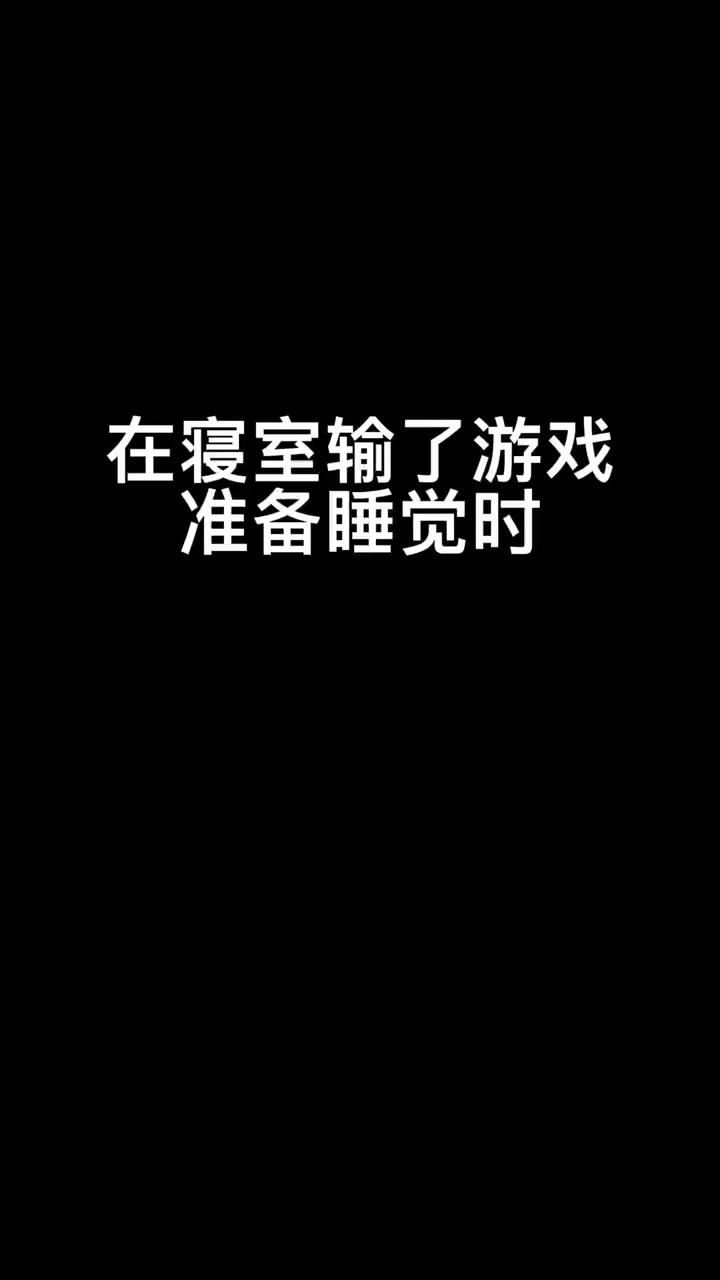 在寝室输了游戏
准备睡觉时